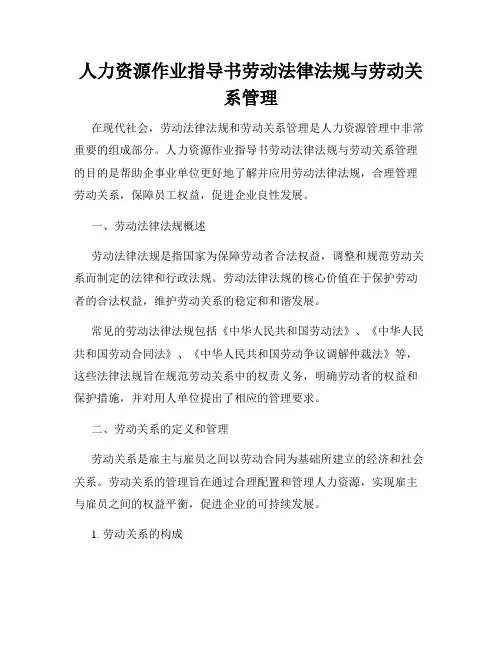 人力资源作业指导书劳动法律法规与劳动关系管理

在现代社会，劳动法律法规和劳动关系管理是人力资源管理中非常重要的组成部分。人力资源作业指导书劳动法律法规与劳动关系管理的目的是帮助企事业单位更好地了解并应用劳动法律法规，合理管理劳动关系，保障员工权益，促进企业良性发展。

一、劳动法律法规概述

劳动法律法规是指国家为保障劳动者合法权益，调整和规范劳动关系而制定的法律和行政法规。劳动法律法规的核心价值在于保护劳动者的合法权益，维护劳动关系的稳定和和谐发展。

常见的劳动法律法规包括《中华人民共和国劳动法》、《中华人民共和国劳动合同法》、《中华人民共和国劳动争议调解仲裁法》等，这些法律法规旨在规范劳动关系中的权责义务，明确劳动者的权益和保护措施，并对用人单位提出了相应的管理要求。

二、劳动关系的定义和管理

劳动关系是雇主与雇员之间以劳动合同为基础所建立的经济和社会关系。劳动关系的管理旨在通过合理配置和管理人力资源，实现雇主与雇员之间的权益平衡，促进企业的可持续发展。

1. 劳动关系的构成